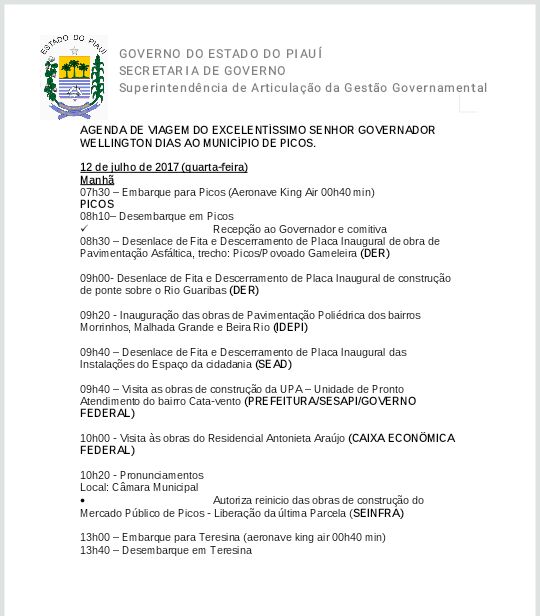 ESTADO DO PIAUÍ

GOVERNO DO ESTADO DO PIAUÍ
SECRETARIA DE GOVERNO
Superintendência de Articulação da Gestão Governamental

AGENDA DE VIAGEM DO EXCELENTÍSSIMO SENHOR GOVERNADOR WELLINGTON DIAS AO MUNICÍPIO DE PICOS.

12 de julho de 2017 (quarta-feira)
Manhã
07h30 – Embarque para Picos (Aeronave King Air 00h40 min)
PICOS
08h10– Desembarque em Picos
✓ Recepção ao Governador e comitiva
08h30 – Desenlace de Fita e Descerramento de Placa Inaugural de obra de Pavimentação Asfáltica, trecho: Picos/Povoado Gameleira (DER)

09h00- Desenlace de Fita e Descerramento de Placa Inaugural de construção de ponte sobre o Rio Guaribas (DER)

09h20 - Inauguração das obras de Pavimentação Poliédrica dos bairros Morrinhos, Malhada Grande e Beira Rio (IDEPI)

09h40 – Desenlace de Fita e Descerramento de Placa Inaugural das Instalações do Espaço da cidadania (SEAD)

09h40 – Visita as obras de construção da UPA – Unidade de Pronto Atendimento do bairro Cata-vento (PREFEITURA/SESAPI/GOVERNO FEDERAL)

10h00 - Visita às obras do Residencial Antonieta Araújo (CAIXA ECONÔMICA FEDERAL)

10h20 - Pronunciamentos
Local: Câmara Municipal
• Autoriza reinicio das obras de construção do Mercado Público de Picos - Liberação da última Parcela (SEINFRA)

13h00 – Embarque para Teresina (aeronave king air 00h40 min)
13h40 – Desembarque em Teresina